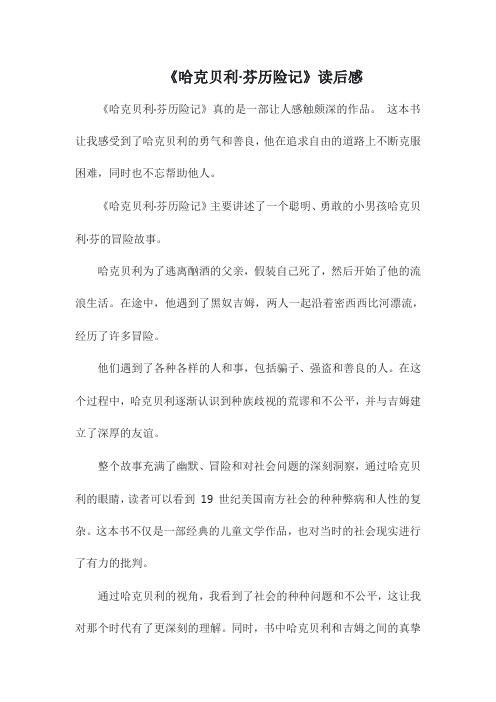 《哈克贝利·芬历险记》读后感

《哈克贝利·芬历险记》真的是一部让人感触颇深的作品。 这本书让我感受到了哈克贝利的勇气和善良，他在追求自由的道路上不断克服困难，同时也不忘帮助他人。

《哈克贝利·芬历险记》主要讲述了一个聪明、勇敢的小男孩哈克贝利·芬的冒险故事。

哈克贝利为了逃离酗酒的父亲，假装自己死了，然后开始了他的流浪生活。在途中，他遇到了黑奴吉姆，两人一起沿着密西西比河漂流，经历了许多冒险。

他们遇到了各种各样的人和事，包括骗子、强盗和善良的人。在这个过程中，哈克贝利逐渐认识到种族歧视的荒谬和不公平，并与吉姆建立了深厚的友谊。

整个故事充满了幽默、冒险和对社会问题的深刻洞察，通过哈克贝利的眼睛，读者可以看到 19 世纪美国南方社会的种种弊病和人性的复杂。这本书不仅是一部经典的儿童文学作品，也对当时的社会现实进行了有力的批判。

通过哈克贝利的视角，我看到了社会的种种问题和不公平，这让我对那个时代有了更深刻的理解。同时，书中哈克贝利和吉姆之间的真挚